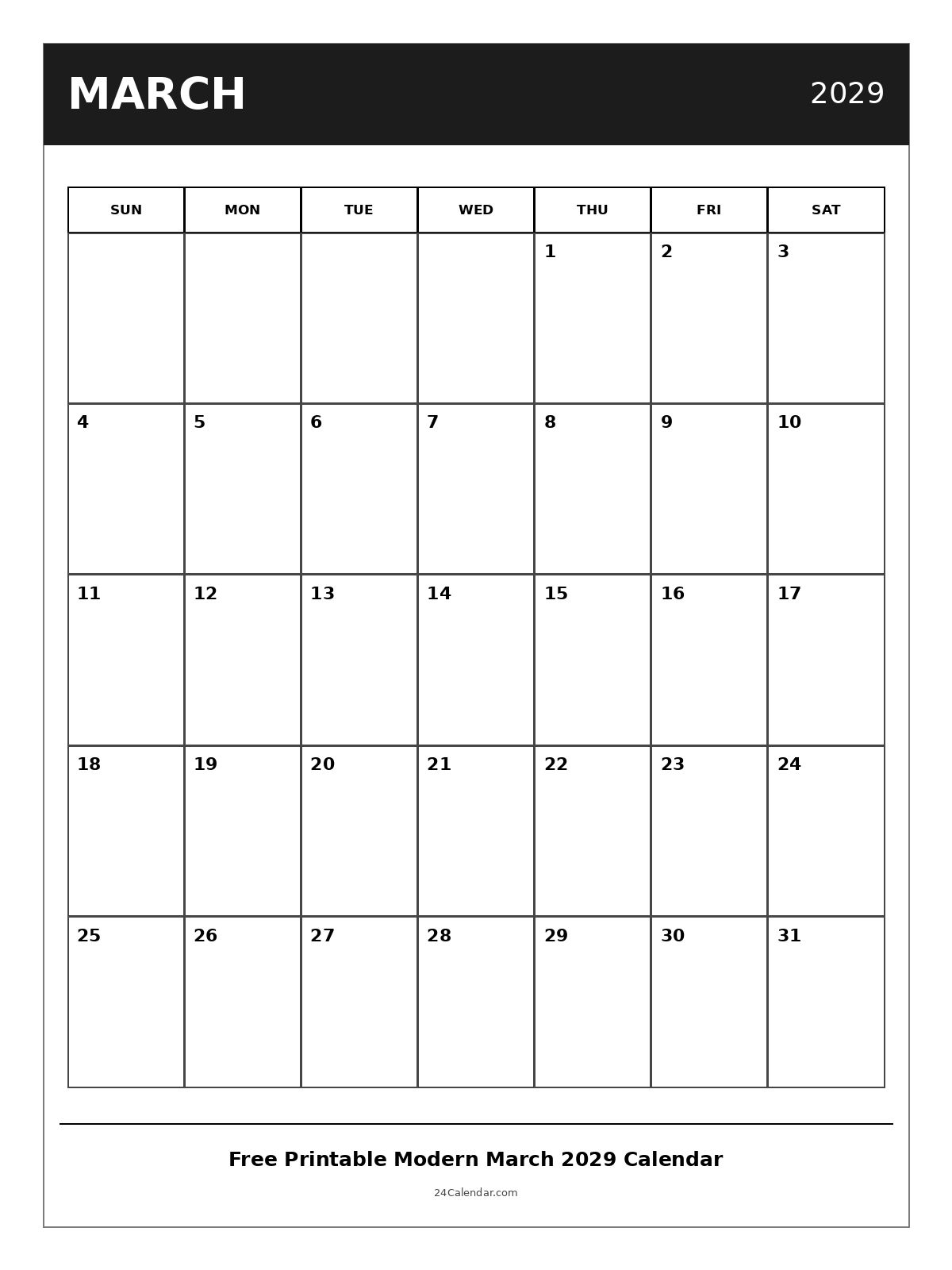 MARCH 2029

| SUN | MON | TUE | WED | THU | FRI | SAT |
|---|---|---|---|---|---|---|
| | | | | 1 | 2 | 3 |
| 4 | 5 | 6 | 7 | 8 | 9 | 10 |
| 11 | 12 | 13 | 14 | 15 | 16 | 17 |
| 18 | 19 | 20 | 21 | 22 | 23 | 24 |
| 25 | 26 | 27 | 28 | 29 | 30 | 31 |

Free Printable Modern March 2029 Calendar

24Calendar.com